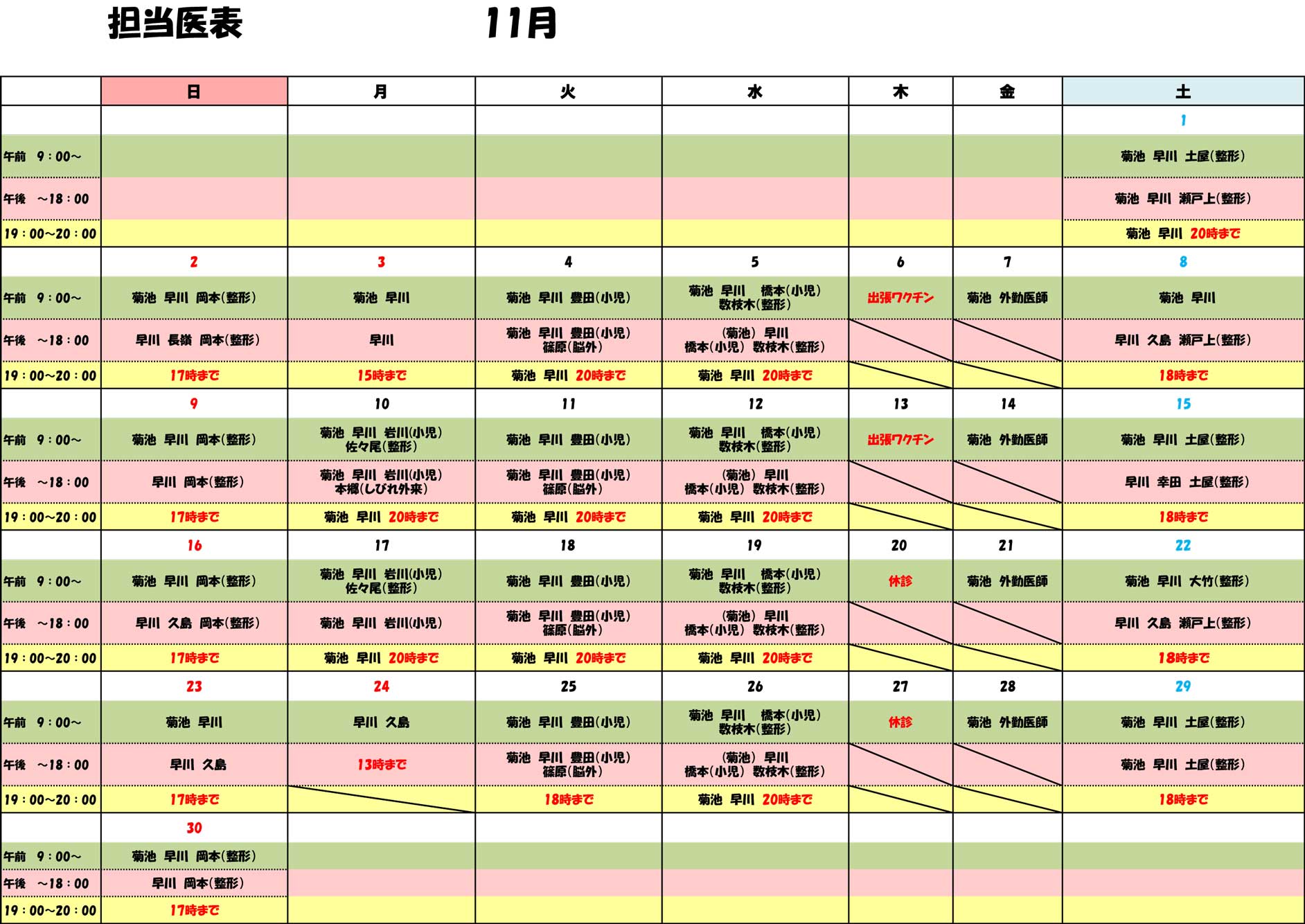 担当医表　　11月

|  | 日 | 月 | 火 | 水 | 木 | 金 | 土 |
|---|---|---|---|---|---|---|---|
|  |  |  |  |  |  |  | 1 |
| 午前　9：00～ |  |  |  |  |  |  | 菊池　早川　土屋(整形) |
| 午後　～18：00 |  |  |  |  |  |  | 菊池　早川　瀬戸上(整形) |
| 19：00～20：00 |  |  |  |  |  |  | 菊池　早川　20時まで |
|  | 2 | 3 | 4 | 5 | 6 | 7 | 8 |
| 午前　9：00～ | 菊池　早川　岡本(整形) | 菊池　早川 | 菊池　早川　豊田(小児) | 菊池　早川　橋本(小児) 数枝木(整形) | 出張ワクチン | 菊池　外勤医師 | 菊池　早川 |
| 午後　～18：00 | 早川　長嶺　岡本(整形) | 早川 | 菊池　早川　豊田(小児) 篠原(脳外) | (菊池)　早川 橋本(小児)　数枝木(整形) |  |  | 早川　久島　瀬戸上(整形) |
| 19：00～20：00 | 17時まで | 15時まで | 菊池　早川　20時まで | 菊池　早川　20時まで |  |  | 18時まで |
|  | 9 | 10 | 11 | 12 | 13 | 14 | 15 |
| 午前　9：00～ | 菊池　早川　岡本(整形) | 菊池　早川　岩川(小児) 佐々尾(整形) | 菊池　早川　豊田(小児) | 菊池　早川　橋本(小児) 数枝木(整形) | 出張ワクチン | 菊池　外勤医師 | 菊池　早川　土屋(整形) |
| 午後　～18：00 | 早川　岡本(整形) | 菊池　早川　岩川(小児) 本郷(しびれ外来) | 菊池　早川　豊田(小児) 篠原(脳外) | (菊池)　早川 橋本(小児)　数枝木(整形) |  |  | 早川　幸田　土屋(整形) |
| 19：00～20：00 | 17時まで | 菊池　早川　20時まで | 菊池　早川　20時まで | 菊池　早川　20時まで |  |  | 18時まで |
|  | 16 | 17 | 18 | 19 | 20 | 21 | 22 |
| 午前　9：00～ | 菊池　早川　岡本(整形) | 菊池　早川　岩川(小児) 佐々尾(整形) | 菊池　早川　豊田(小児) | 菊池　早川　橋本(小児) 数枝木(整形) | 休診 | 菊池　外勤医師 | 菊池　早川　大竹(整形) |
| 午後　～18：00 | 早川　久島　岡本(整形) | 菊池　早川　岩川(小児) | 菊池　早川　豊田(小児) 篠原(脳外) | (菊池)　早川 橋本(小児)　数枝木(整形) |  |  | 早川　久島　瀬戸上(整形) |
| 19：00～20：00 | 17時まで | 菊池　早川　20時まで | 菊池　早川　20時まで | 菊池　早川　20時まで |  |  | 18時まで |
|  | 23 | 24 | 25 | 26 | 27 | 28 | 29 |
| 午前　9：00～ | 菊池　早川 | 早川　久島 | 菊池　早川　豊田(小児) | 菊池　早川　橋本(小児) 数枝木(整形) | 休診 | 菊池　外勤医師 | 菊池　早川　土屋(整形) |
| 午後　～18：00 | 早川　久島 | 13時まで | 菊池　早川　豊田(小児) 篠原(脳外) | (菊池)　早川 橋本(小児)　数枝木(整形) |  |  | 菊池　早川　土屋(整形) |
| 19：00～20：00 | 17時まで |  | 18時まで | 菊池　早川　20時まで |  |  | 18時まで |
|  | 30 |  |  |  |  |  |  |
| 午前　9：00～ | 菊池　早川　岡本(整形) |  |  |  |  |  |  |
| 午後　～18：00 | 早川　岡本(整形) |  |  |  |  |  |  |
| 19：00～20：00 | 17時まで |  |  |  |  |  |  |